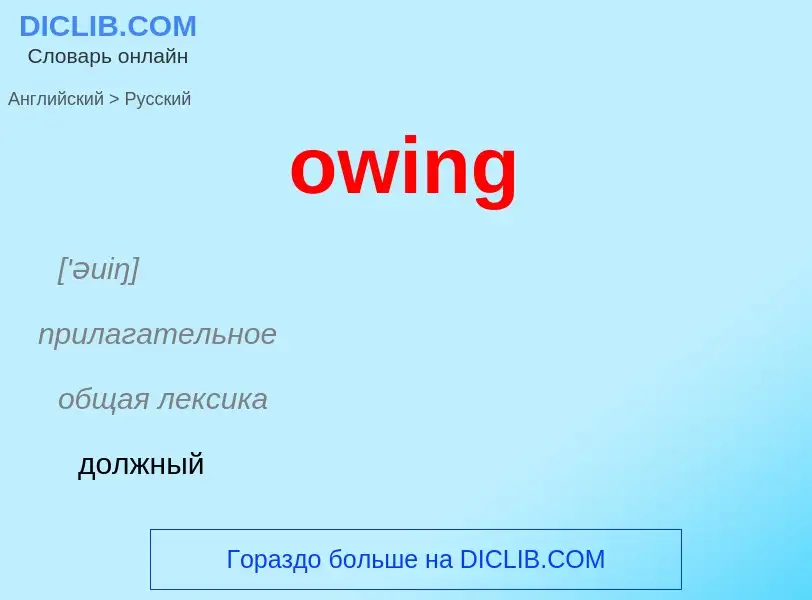 DICLIB.COM
Словарь онлайн

Английский > Русский

owing

['əuiŋ]

прилагательное

общая лексика

должный

Гораздо больше на DICLIB.COM